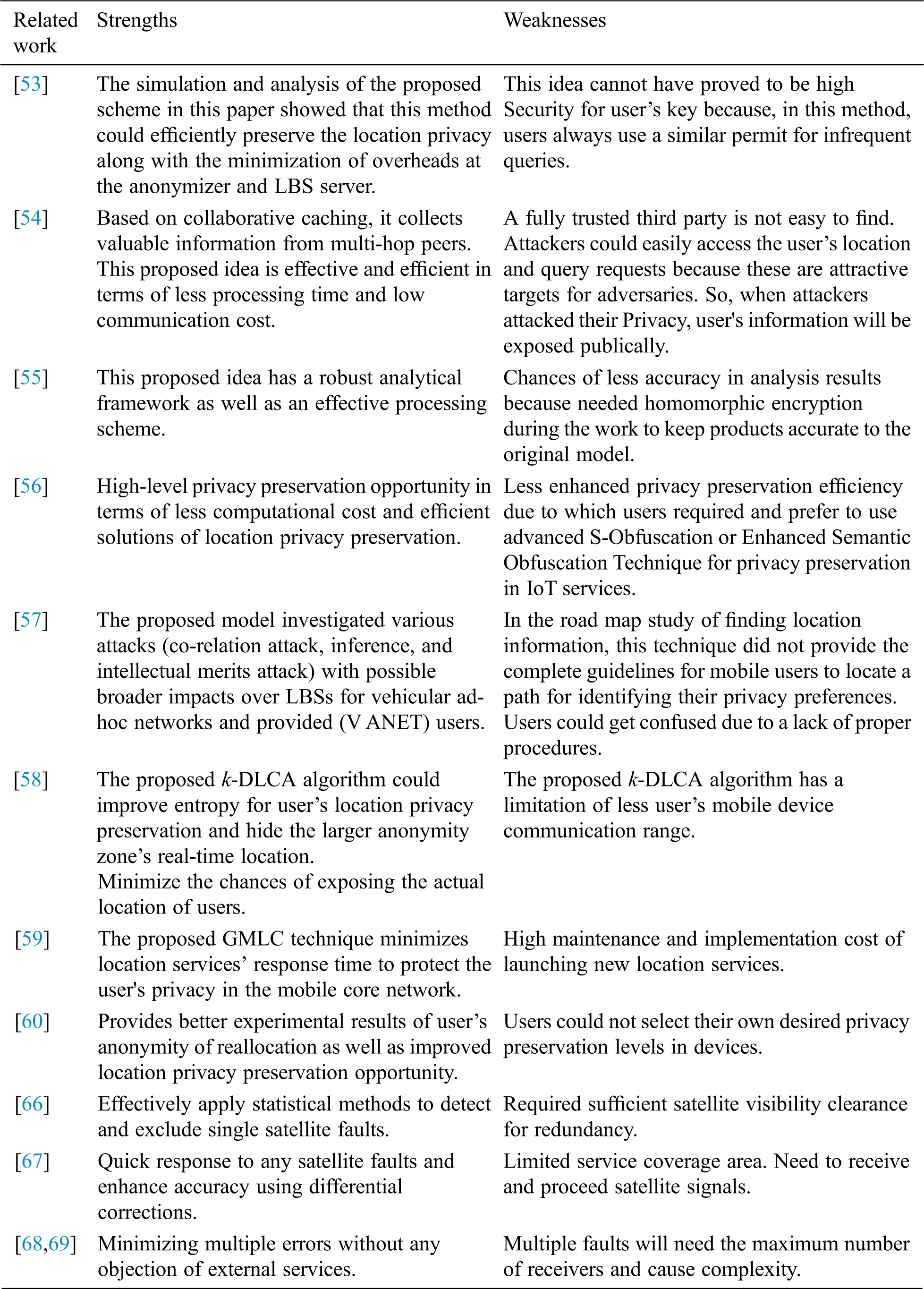 | Related work | Strengths | Weaknesses |
|---|---|---|
| [53] | The simulation and analysis of the proposed scheme in this paper showed that this method could efficiently preserve the location privacy along with the minimization of overheads at the anonymizer and LBS server. | This idea cannot have proved to be high Security for user's key because, in this method, users always use a similar permit for infrequent queries. |
| [54] | Based on collaborative caching, it collects valuable information from multi-hop peers. This proposed idea is effective and efficient in terms of less processing time and low communication cost. | A fully trusted third party is not easy to find. Attackers could easily access the user's location and query requests because these are attractive targets for adversaries. So, when attackers attacked their Privacy, user's information will be exposed publically. |
| [55] | This proposed idea has a robust analytical framework as well as an effective processing scheme. | Chances of less accuracy in analysis results because needed homomorphic encryption during the work to keep products accurate to the original model. |
| [56] | High-level privacy preservation opportunity in terms of less computational cost and efficient solutions of location privacy preservation. | Less enhanced privacy preservation efficiency due to which users required and prefer to use advanced S-Obfuscation or Enhanced Semantic Obfuscation Technique for privacy preservation in IoT services. |
| [57] | The proposed model investigated various attacks (co-relation attack, inference, and intellectual merits attack) with possible broader impacts over LBSs for vehicular ad-hoc networks and provided (V ANET) users. | In the road map study of finding location information, this technique did not provide the complete guidelines for mobile users to locate a path for identifying their privacy preferences. Users could get confused due to a lack of proper procedures. |
| [58] | The proposed $k$-DLCA algorithm could improve entropy for user's location privacy preservation and hide the larger anonymity zone's real-time location. Minimize the chances of exposing the actual location of users. | The proposed $k$-DLCA algorithm has a limitation of less user's mobile device communication range. |
| [59] | The proposed GMLC technique minimizes location services' response time to protect the user's privacy in the mobile core network. | High maintenance and implementation cost of launching new location services. |
| [60] | Provides better experimental results of user's anonymity of reallocation as well as improved location privacy preservation opportunity. | Users could not select their own desired privacy preservation levels in devices. |
| [66] | Effectively apply statistical methods to detect and exclude single satellite faults. | Required sufficient satellite visibility clearance for redundancy. |
| [67] | Quick response to any satellite faults and enhance accuracy using differential corrections. | Limited service coverage area. Need to receive and proceed satellite signals. |
| [68,69] | Minimizing multiple errors without any objection of external services. | Multiple faults will need the maximum number of receivers and cause complexity. |